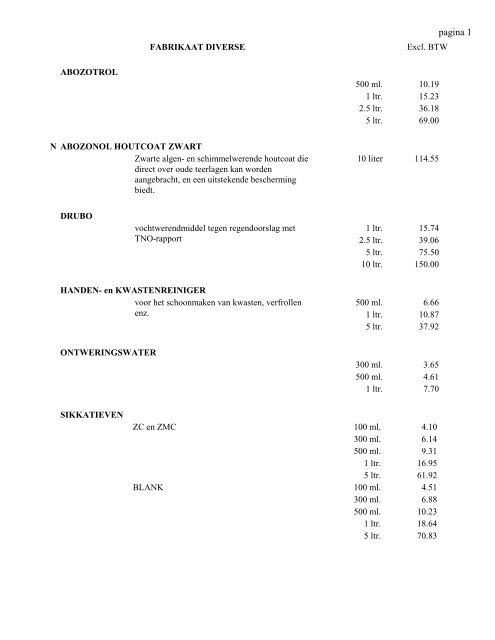 pagina 1

FABRIKAAT DIVERSE

Excl. BTW

ABOZOTROL

| | | |
|---|---|---|
| | 500 ml. | 10.19 |
| | 1 ltr. | 15.23 |
| | 2.5 ltr. | 36.18 |
| | 5 ltr. | 69.00 |

N ABOZONOL HOUTCOAT ZWART

| | | |
|---|---|---|
| Zwarte algen- en schimmelwerende houtcoat die direct over oude teerlagen kan worden aangebracht, en een uitstekende bescherming biedt. | 10 liter | 114.55 |

DRUBO

| | | |
|---|---|---|
| vochtwerendmiddel tegen regendoorslag met TNO-rapport | 1 ltr. | 15.74 |
| | 2.5 ltr. | 39.06 |
| | 5 ltr. | 75.50 |
| | 10 ltr. | 150.00 |

HANDEN- en KWASTENREINIGER

| | | |
|---|---|---|
| voor het schoonmaken van kwasten, verfrollen enz. | 500 ml. | 6.66 |
| | 1 ltr. | 10.87 |
| | 5 ltr. | 37.92 |

ONTWERINGSWATER

| | | |
|---|---|---|
| | 300 ml. | 3.65 |
| | 500 ml. | 4.61 |
| | 1 ltr. | 7.70 |

SIKKATIEVEN

| | | |
|---|---|---|
| ZC en ZMC | 100 ml. | 4.10 |
| | 300 ml. | 6.14 |
| | 500 ml. | 9.31 |
| | 1 ltr. | 16.95 |
| | 5 ltr. | 61.92 |
| BLANK | 100 ml. | 4.51 |
| | 300 ml. | 6.88 |
| | 500 ml. | 10.23 |
| | 1 ltr. | 18.64 |
| | 5 ltr. | 70.83 |